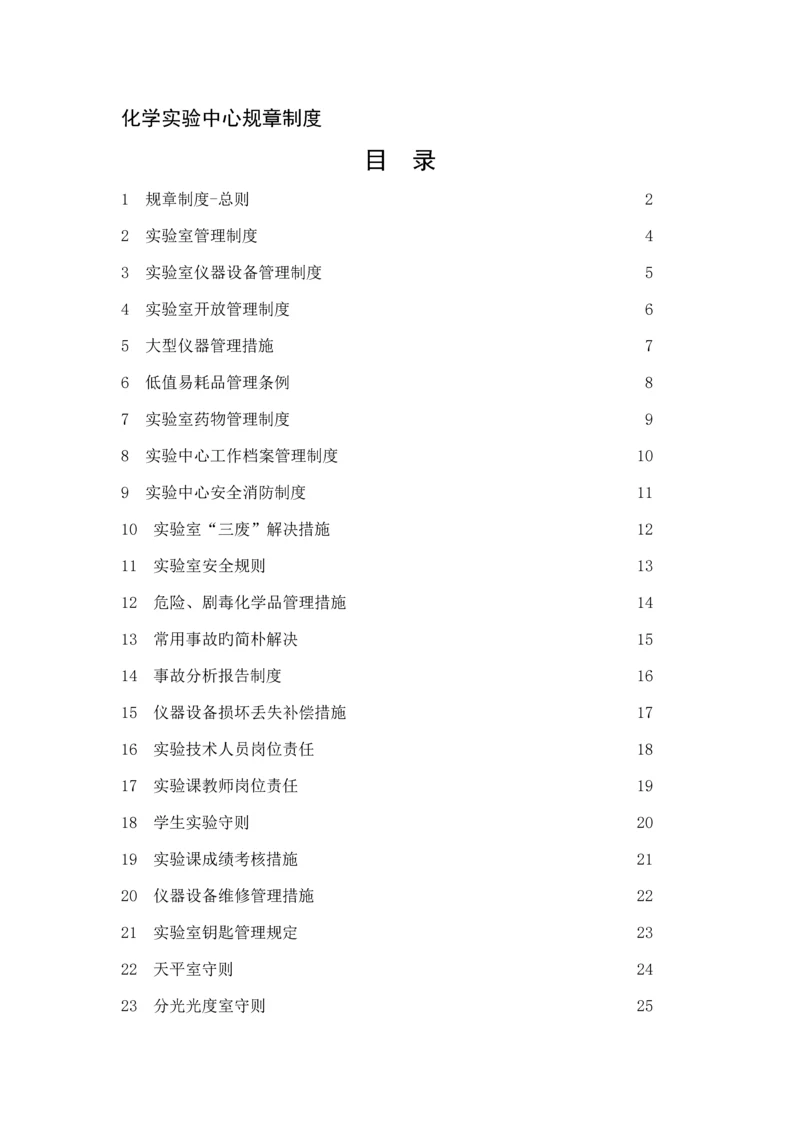 化学实验中心规章制度

目 录

1 规章制度-总则 2
2 实验室管理制度 4
3 实验室仪器设备管理制度 5
4 实验室开放管理制度 6
5 大型仪器管理措施 7
6 低值易耗品管理条例 8
7 实验室药物管理制度 9
8 实验中心工作档案管理制度 10
9 实验中心安全消防制度 11
10 实验室“三废”解决措施 12
11 实验室安全规则 13
12 危险、剧毒化学品管理措施 14
13 常用事故旳简朴解决 15
14 事故分析报告制度 16
15 仪器设备损坏丢失补偿措施 17
16 实验技术人员岗位责任 18
17 实验课教师岗位责任 19
18 学生实验守则 20
19 实验课成绩考核措施 21
20 仪器设备维修管理措施 22
21 实验室钥匙管理规定 23
22 天平室守则 24
23 分光光度室守则 25